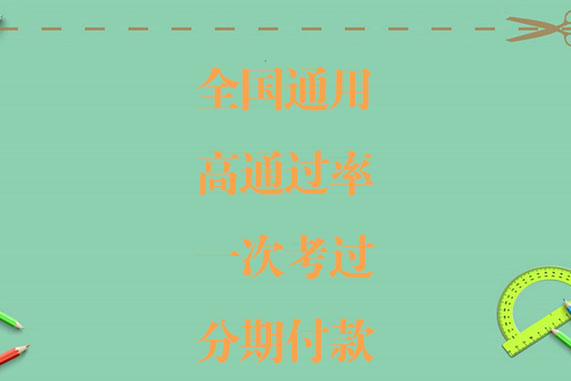 全国通用

高通过率

一次考过

分期付款